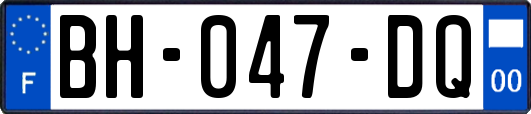 F

BH-047-DQ

00